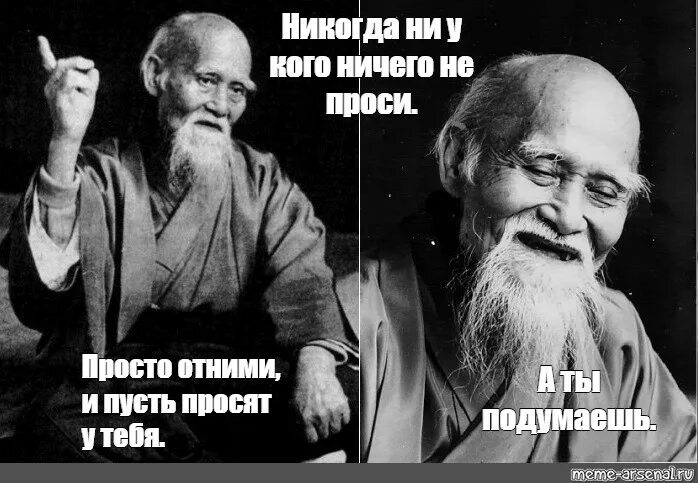 Никогда ни у кого ничего не проси.

Просто отними, и пусть просят у тебя.

А ты подумаешь.

meme-arsenal.ru